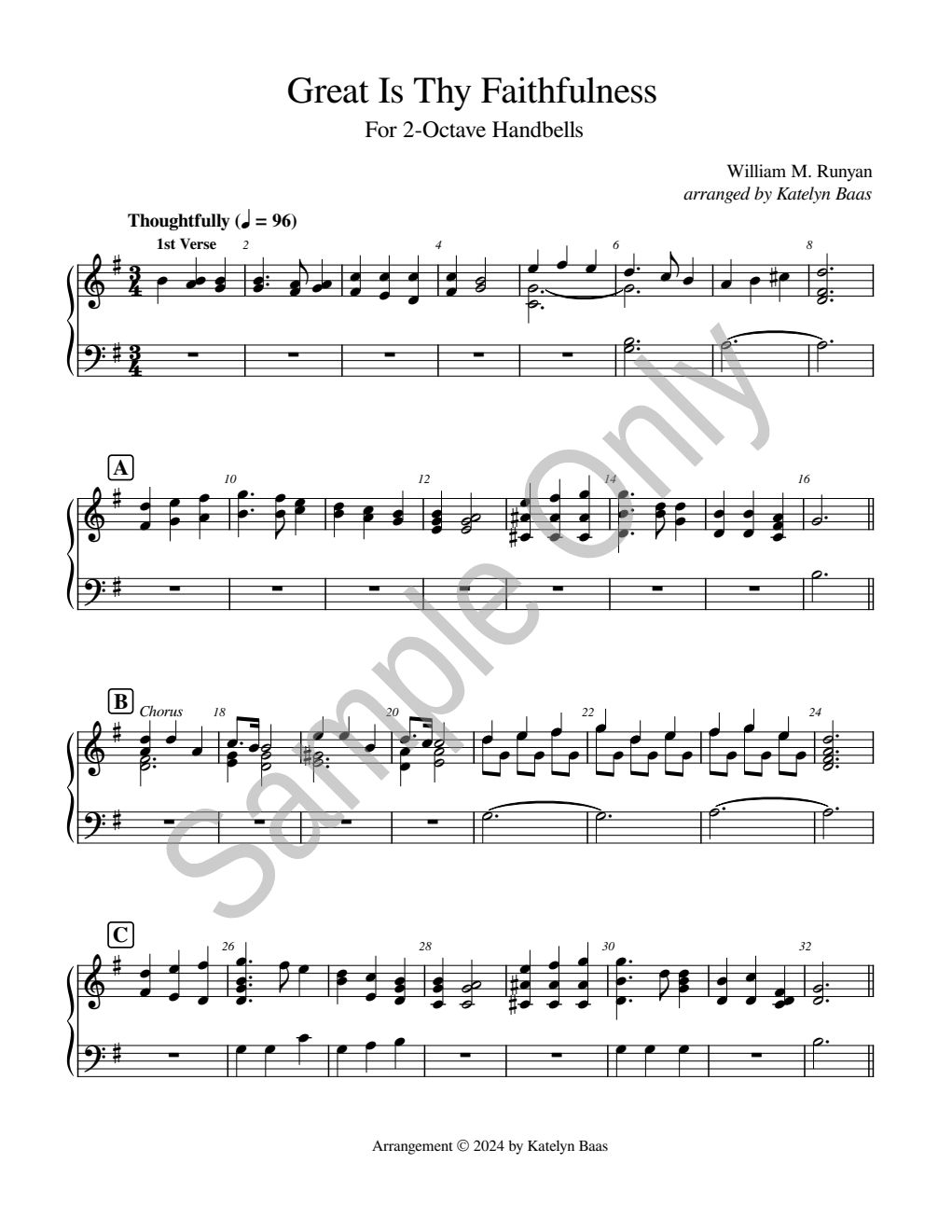 Great Is Thy Faithfulness

For 2-Octave Handbells

William M. Runyan
arranged by Katelyn Baas

Thoughtfully (♩ = 96)

1st Verse

2

4

6

8

A

10

12

14

16

B

Chorus

18

20

22

24

C

26

28

30

32

Arrangement © 2024 by Katelyn Baas

Sample Only